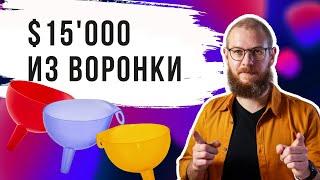 $15'000
ИЗ ВОРОНКИ